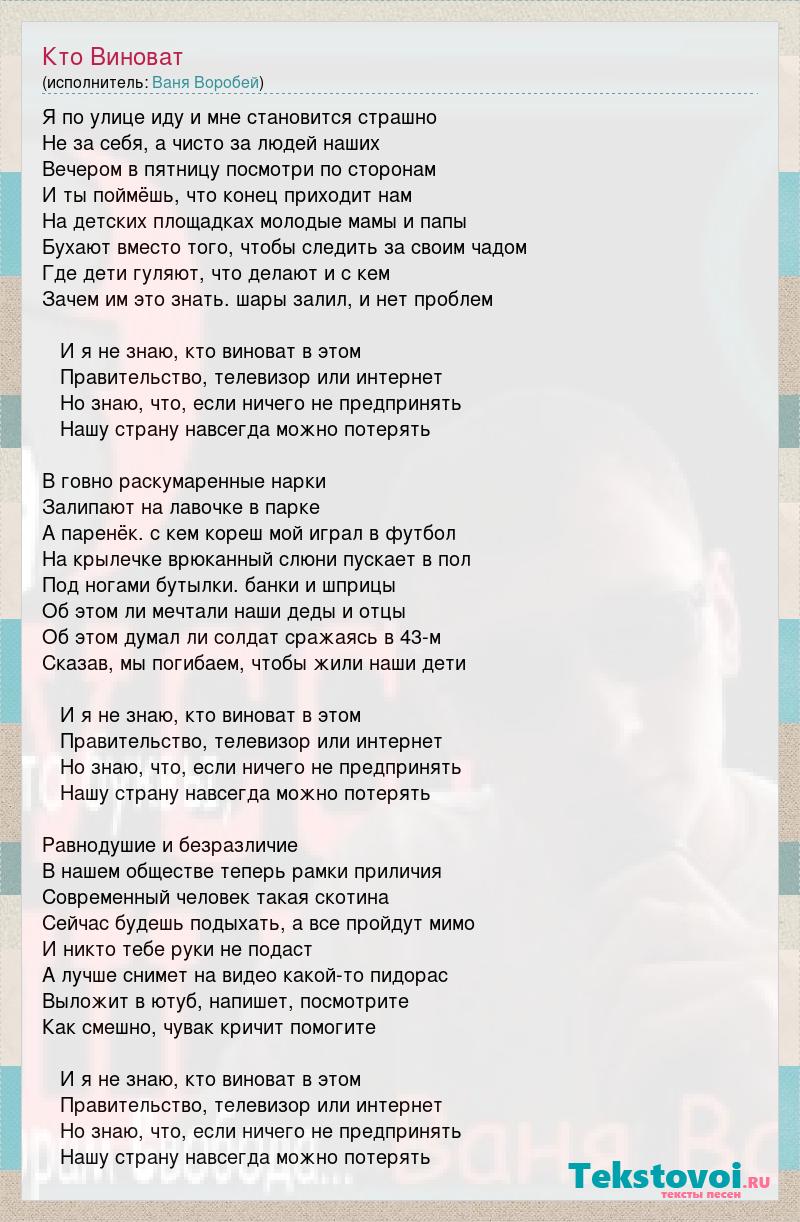 Кто Виноват
(исполнитель: Ваня Воробей)

Я по улице иду и мне становится страшно
Не за себя, а чисто за людей наших
Вечером в пятницу посмотри по сторонам
И ты поймёшь, что конец приходит нам
На детских площадках молодые мамы и папы
Бухают вместо того, чтобы следить за своим чадом
Где дети гуляют, что делают и с кем
Зачем им это знать. шары залил, и нет проблем

И я не знаю, кто виноват в этом
Правительство, телевизор или интернет
Но знаю, что, если ничего не предпринять
Нашу страну навсегда можно потерять

В говно раскумаренные нарки
Залипают на лавочке в парке
А паренёк. с кем кореш мой играл в футбол
На крылечке врюканный слюни пускает в пол
Под ногами бутылки. банки и шприцы
Об этом ли мечтали наши деды и отцы
Об этом думал ли солдат сражаясь в 43-м
Сказав, мы погибаем, чтобы жили наши дети

И я не знаю, кто виноват в этом
Правительство, телевизор или интернет
Но знаю, что, если ничего не предпринять
Нашу страну навсегда можно потерять

Равнодушие и безразличие
В нашем обществе теперь рамки приличия
Современный человек такая скотина
Сейчас будешь подыхать, а все пройдут мимо
И никто тебе руки не подаст
А лучше снимет на видео какой-то пидорас
Выложит в ютуб, напишет, посмотрите
Как смешно, чувак кричит помогите

И я не знаю, кто виноват в этом
Правительство, телевизор или интернет
Но знаю, что, если ничего не предпринять
Нашу страну навсегда можно потерять

Tekstovoi.RU
тексты песен